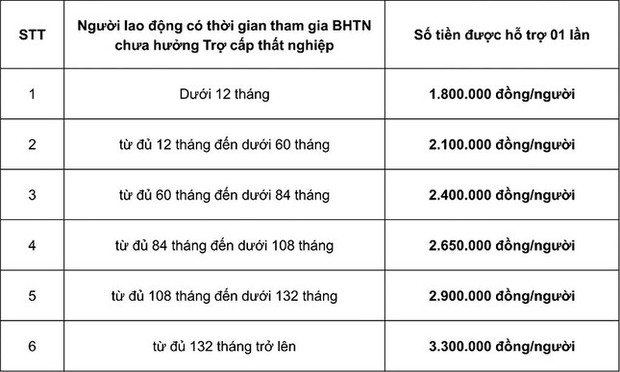 | STT | Người lao động có thời gian tham gia BHTN chưa hưởng Trợ cấp thất nghiệp | Số tiền được hỗ trợ 01 lần |
|---|---|---|
| 1 | Dưới 12 tháng | 1.800.000 đồng/người |
| 2 | từ đủ 12 tháng đến dưới 60 tháng | 2.100.000 đồng/người |
| 3 | từ đủ 60 tháng đến dưới 84 tháng | 2.400.000 đồng/người |
| 4 | từ đủ 84 tháng đến dưới 108 tháng | 2.650.000 đồng/người |
| 5 | từ đủ 108 tháng đến dưới 132 tháng | 2.900.000 đồng/người |
| 6 | từ đủ 132 tháng trở lên | 3.300.000 đồng/người |